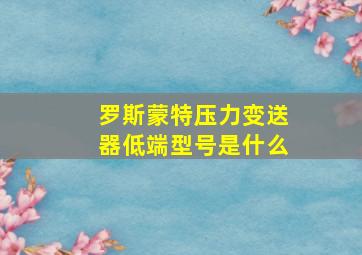 罗斯蒙特压力变送器低端型号是什么